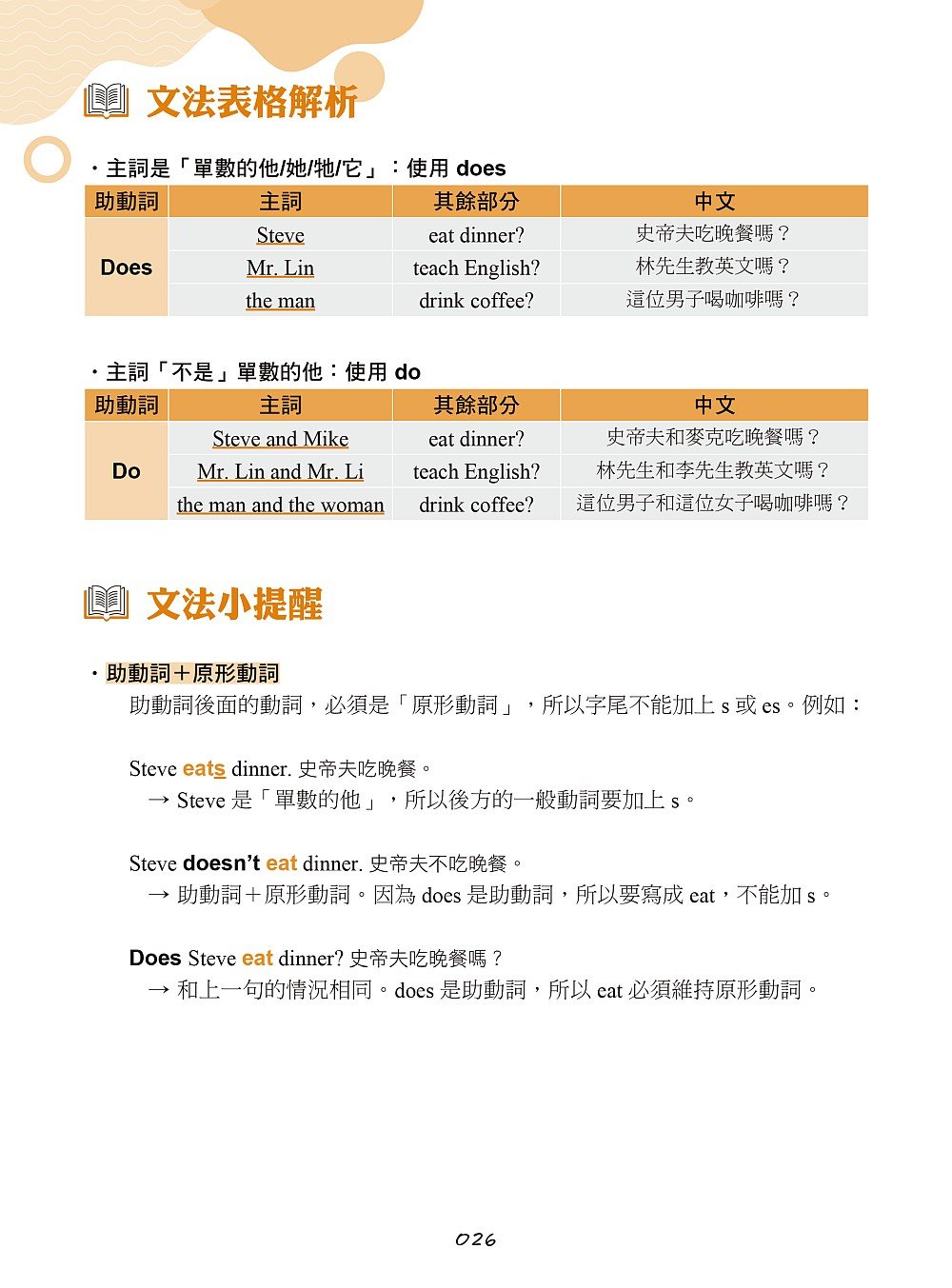 文法表格解析

・主詞是「單數的他/她/牠/它」：使用 does

| 助動詞 | 主詞 | 其餘部分 | 中文 |
|---|---|---|---|
| Does | Steve | eat dinner? | 史帝夫吃晚餐嗎？ |
| | Mr. Lin | teach English? | 林先生教英文嗎？ |
| | the man | drink coffee? | 這位男子喝咖啡嗎？ |

・主詞「不是」單數的他：使用 do

| 助動詞 | 主詞 | 其餘部分 | 中文 |
|---|---|---|---|
| Do | Steve and Mike | eat dinner? | 史帝夫和麥克吃晚餐嗎？ |
| | Mr. Lin and Mr. Li | teach English? | 林先生和李先生教英文嗎？ |
| | the man and the woman | drink coffee? | 這位男子和這位女子喝咖啡嗎？ |

文法小提醒

・助動詞＋原形動詞
助動詞後面的動詞，必須是「原形動詞」，所以字尾不能加上 s 或 es。例如：

Steve eats dinner. 史帝夫吃晚餐。
→ Steve 是「單數的他」，所以後方的一般動詞要加上 s。

Steve doesn't eat dinner. 史帝夫不吃晚餐。
→ 助動詞＋原形動詞。因為 does 是助動詞，所以要寫成 eat，不能加 s。

Does Steve eat dinner? 史帝夫吃晚餐嗎？
→ 和上一句的情況相同。does 是助動詞，所以 eat 必須維持原形動詞。

026